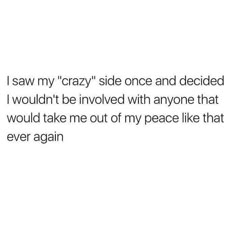 I saw my "crazy" side once and decided I wouldn't be involved with anyone that would take me out of my peace like that ever again